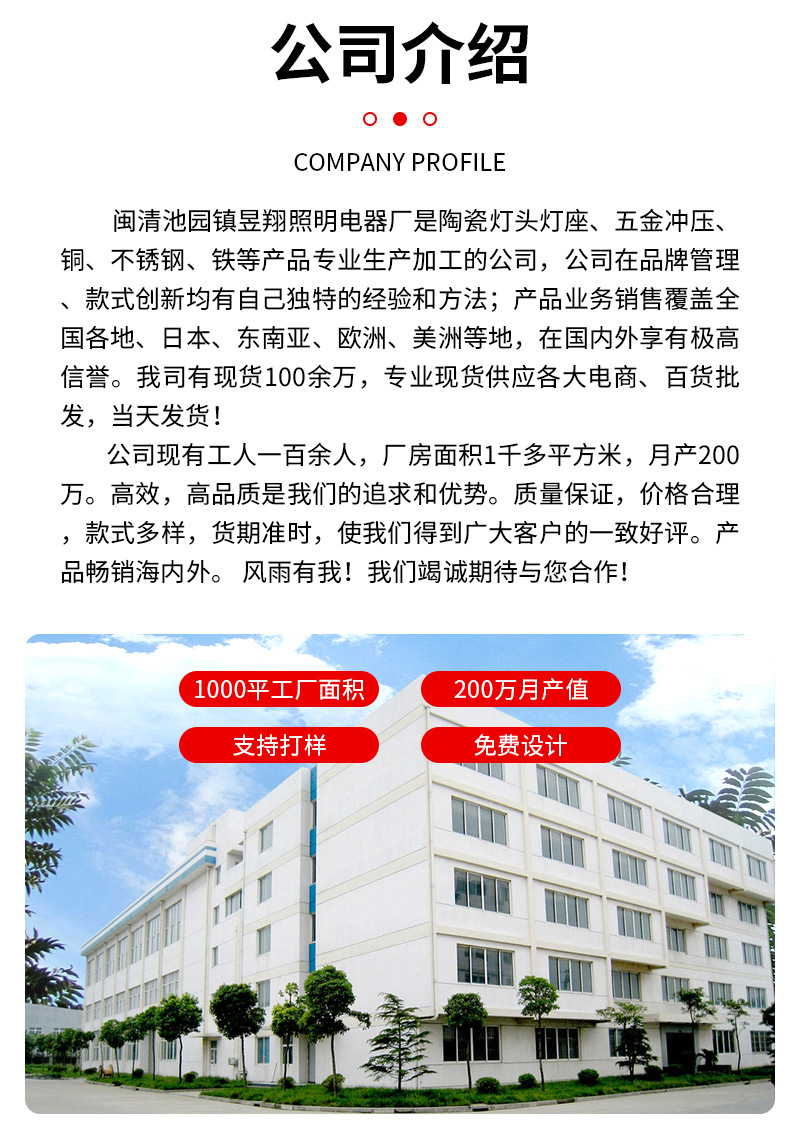 公司介绍

COMPANY PROFILE

闽清池园镇昱翔照明电器厂是陶瓷灯头灯座、五金冲压、铜、不锈钢、铁等产品专业生产加工的公司，公司在品牌管理、款式创新均有自己独特的经验和方法；产品业务销售覆盖全国各地、日本、东南亚、欧洲、美洲等地，在国内外享有极高信誉。我司有现货100余万，专业现货供应各大电商、百货批发，当天发货！

公司现有工人一百余人，厂房面积1千多平方米，月产200万。高效，高品质是我们的追求和优势。质量保证，价格合理，款式多样，货期准时，使我们得到广大客户的一致好评。产品畅销海内外。 风雨有我！我们竭诚期待与您合作！

1000平工厂面积

200万月产值

支持打样

免费设计